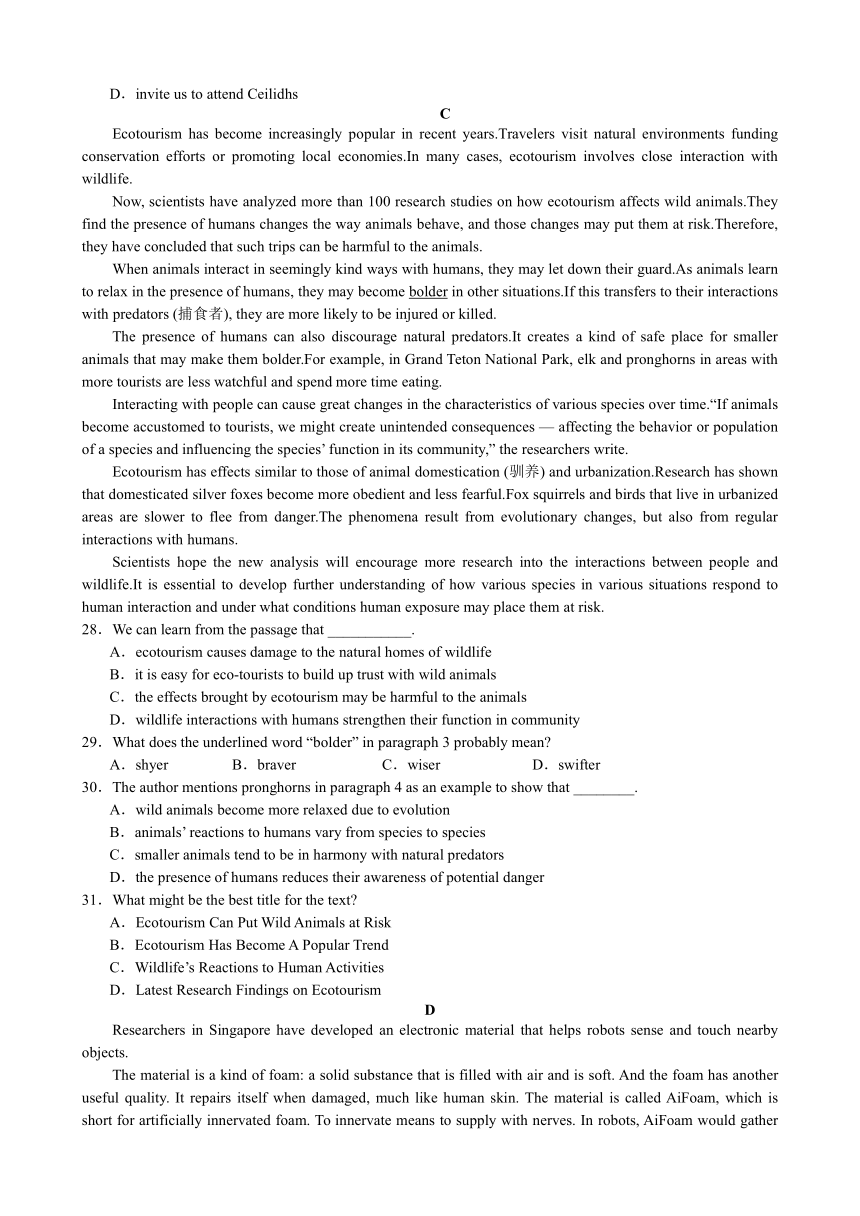 D．invite us to attend Ceilidhs

C

Ecotourism has become increasingly popular in recent years.Travelers visit natural environments funding conservation efforts or promoting local economies.In many cases, ecotourism involves close interaction with wildlife.

Now, scientists have analyzed more than 100 research studies on how ecotourism affects wild animals.They find the presence of humans changes the way animals behave, and those changes may put them at risk.Therefore, they have concluded that such trips can be harmful to the animals.

When animals interact in seemingly kind ways with humans, they may let down their guard.As animals learn to relax in the presence of humans, they may become bolder in other situations.If this transfers to their interactions with predators (捕食者), they are more likely to be injured or killed.

The presence of humans can also discourage natural predators.It creates a kind of safe place for smaller animals that may make them bolder.For example, in Grand Teton National Park, elk and pronghorns in areas with more tourists are less watchful and spend more time eating.

Interacting with people can cause great changes in the characteristics of various species over time.“If animals become accustomed to tourists, we might create unintended consequences — affecting the behavior or population of a species and influencing the species’ function in its community,” the researchers write.

Ecotourism has effects similar to those of animal domestication (驯养) and urbanization.Research has shown that domesticated silver foxes become more obedient and less fearful.Fox squirrels and birds that live in urbanized areas are slower to flee from danger.The phenomena result from evolutionary changes, but also from regular interactions with humans.

Scientists hope the new analysis will encourage more research into the interactions between people and wildlife.It is essential to develop further understanding of how various species in various situations respond to human interaction and under what conditions human exposure may place them at risk.

28．We can learn from the passage that ___________.
A．ecotourism causes damage to the natural homes of wildlife
B．it is easy for eco-tourists to build up trust with wild animals
C．the effects brought by ecotourism may be harmful to the animals
D．wildlife interactions with humans strengthen their function in community

29．What does the underlined word “bolder” in paragraph 3 probably mean?
A．shyer B．braver C．wiser D．swifter

30．The author mentions pronghorns in paragraph 4 as an example to show that ________.
A．wild animals become more relaxed due to evolution
B．animals’ reactions to humans vary from species to species
C．smaller animals tend to be in harmony with natural predators
D．the presence of humans reduces their awareness of potential danger

31．What might be the best title for the text?
A．Ecotourism Can Put Wild Animals at Risk
B．Ecotourism Has Become A Popular Trend
C．Wildlife’s Reactions to Human Activities
D．Latest Research Findings on Ecotourism

D

Researchers in Singapore have developed an electronic material that helps robots sense and touch nearby objects.

The material is a kind of foam: a solid substance that is filled with air and is soft. And the foam has another useful quality. It repairs itself when damaged, much like human skin. The material is called AiFoam, which is short for artificially innervated foam. To innervate means to supply with nerves. In robots, AiFoam would gather